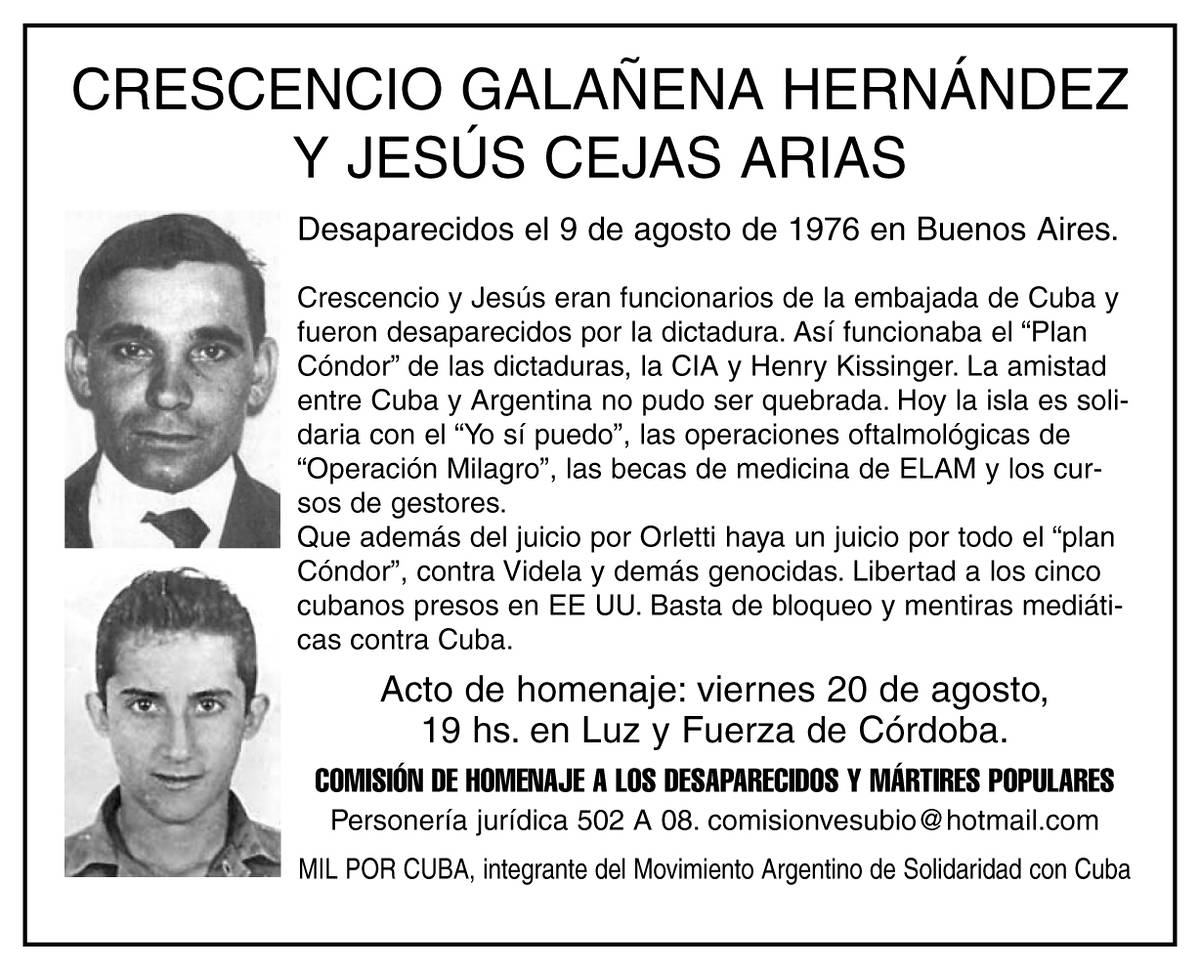 CRESCENCIO GALAÑENA HERNÁNDEZ Y JESÚS CEJAS ARIAS

Desaparecidos el 9 de agosto de 1976 en Buenos Aires.

Crescencio y Jesús eran funcionarios de la embajada de Cuba y fueron desaparecidos por la dictadura. Así funcionaba el “Plan Cóndor” de las dictaduras, la CIA y Henry Kissinger. La amistad entre Cuba y Argentina no pudo ser quebrada. Hoy la isla es solidaria con el “Yo sí puedo”, las operaciones oftalmológicas de “Operación Milagro”, las becas de medicina de ELAM y los cursos de gestores.
Que además del juicio por Orletti haya un juicio por todo el “plan Cóndor”, contra Videla y demás genocidas. Libertad a los cinco cubanos presos en EE UU. Basta de bloqueo y mentiras mediáticas contra Cuba.

Acto de homenaje: viernes 20 de agosto, 19 hs. en Luz y Fuerza de Córdoba.

COMISIÓN DE HOMENAJE A LOS DESAPARECIDOS Y MÁRTIRES POPULARES

Personería jurídica 502 A 08. comisionvesubio@hotmail.com

MIL POR CUBA, integrante del Movimiento Argentino de Solidaridad con Cuba